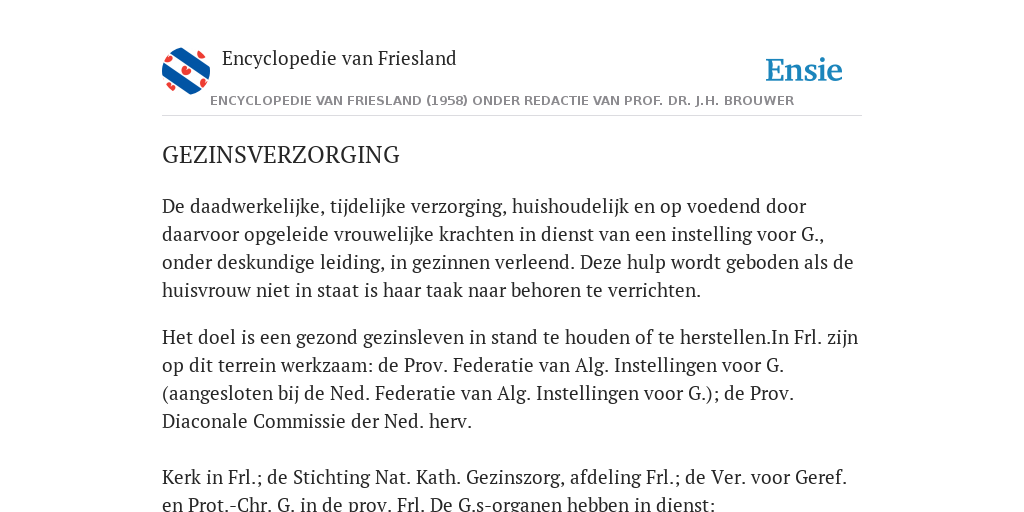 Encyclopedie van Friesland

Ensie

ENCYCLOPEDIE VAN FRIESLAND (1958) ONDER REDACTIE VAN PROF. DR. J.H. BROUWER

GEZINSVERZORGING

De daadwerkelijke, tijdelijke verzorging, huishoudelijk en op voedend door daarvoor opgeleide vrouwelijke krachten in dienst van een instelling voor G., onder deskundige leiding, in gezinnen verleend. Deze hulp wordt geboden als de huisvrouw niet in staat is haar taak naar behoren te verrichten.

Het doel is een gezond gezinsleven in stand te houden of te herstellen.In Frl. zijn op dit terrein werkzaam: de Prov. Federatie van Alg. Instellingen voor G. (aangesloten bij de Ned. Federatie van Alg. Instellingen voor G.); de Prov. Diaconale Commissie der Ned. herv.

Kerk in Frl.; de Stichting Nat. Kath. Gezinszorg, afdeling Frl.; de Ver. voor Geref. en Prot.-Chr. G. in de prov. Frl. De G.s-organen hebben in dienst: